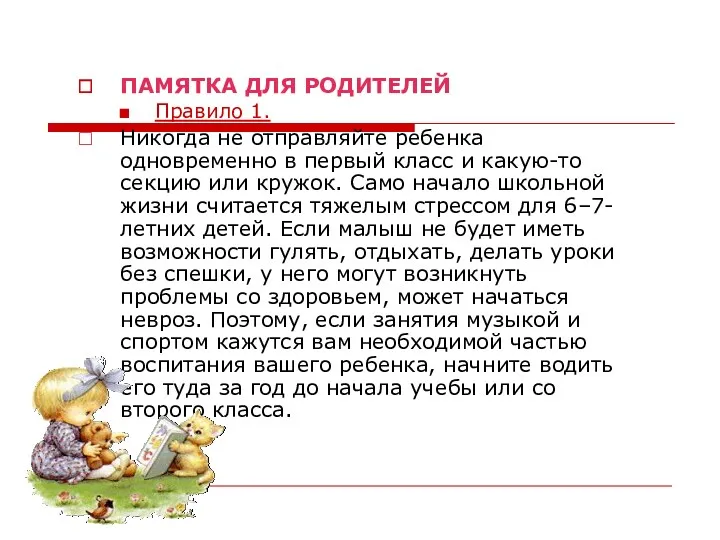 ПАМЯТКА ДЛЯ РОДИТЕЛЕЙ

Правило 1.

Никогда не отправляйте ребенка одновременно в первый класс и какую-то секцию или кружок. Само начало школьной жизни считается тяжелым стрессом для 6–7-летних детей. Если малыш не будет иметь возможности гулять, отдыхать, делать уроки без спешки, у него могут возникнуть проблемы со здоровьем, может начаться невроз. Поэтому, если занятия музыкой и спортом кажутся вам необходимой частью воспитания вашего ребенка, начните водить его туда за год до начала учебы или со второго класса.